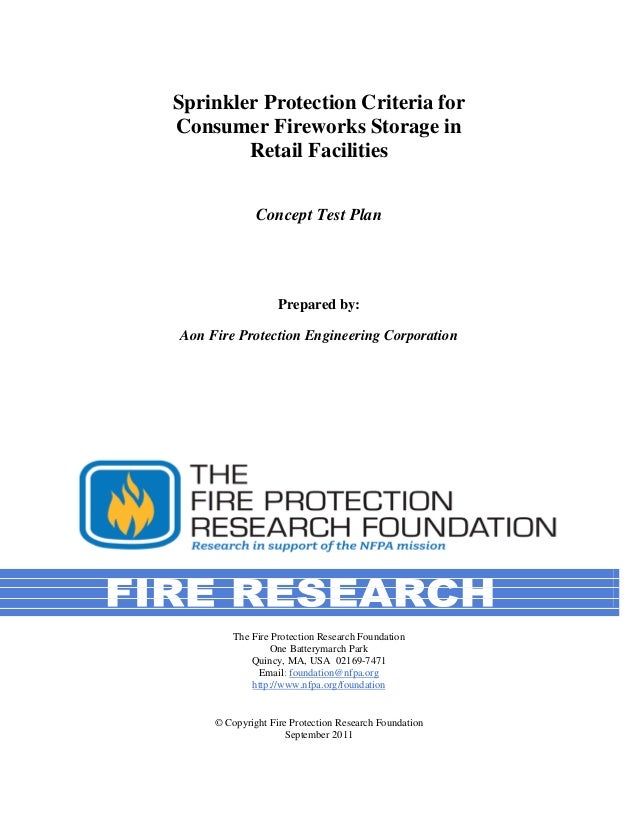 Sprinkler Protection Criteria for Consumer Fireworks Storage in Retail Facilities

Concept Test Plan

Prepared by:

Aon Fire Protection Engineering Corporation

THE
FIRE PROTECTION
RESEARCH FOUNDATION
Research in support of the NFPA mission

FIRE RESEARCH

The Fire Protection Research Foundation
One Batterymarch Park
Quincy, MA, USA 02169-7471
Email: foundation@nfpa.org
http://www.nfpa.org/foundation

© Copyright Fire Protection Research Foundation
September 2011